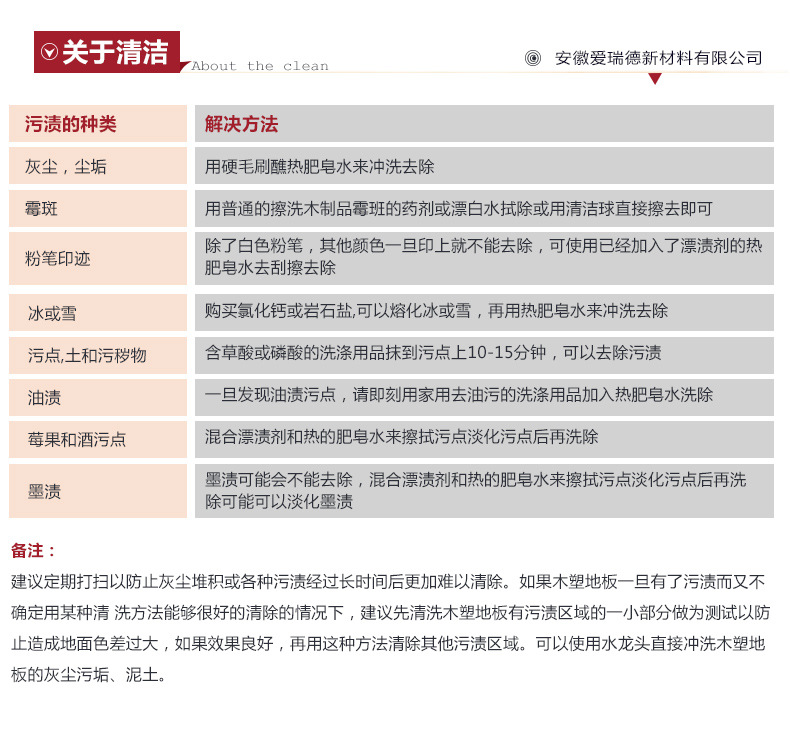 关于清洁 About the clean

安徽爱瑞德新材料有限公司

| 污渍的种类 | 解决方法 |
|---|---|
| 灰尘，尘垢 | 用硬毛刷醮热肥皂水来冲洗去除 |
| 霉斑 | 用普通的擦洗木制品霉斑的药剂或漂白水拭除或用清洁球直接擦去即可 |
| 粉笔印迹 | 除了白色粉笔，其他颜色一旦印上就不能去除，可使用已经加入了漂渍剂的热肥皂水去刮擦去除 |
| 冰或雪 | 购买氯化钙或岩石盐,可以熔化冰或雪，再用热肥皂水来冲洗去除 |
| 污点,土和污秽物 | 含草酸或磷酸的洗涤用品抹到污点上10-15分钟，可以去除污渍 |
| 油渍 | 一旦发现油渍污点，请即刻用家用去油污的洗涤用品加入热肥皂水洗除 |
| 莓果和酒污点 | 混合漂渍剂和热的肥皂水来擦拭污点淡化污点后再洗除 |
| 墨渍 | 墨渍可能会不能去除，混合漂渍剂和热的肥皂水来擦拭污点淡化污点后再洗除可能可以淡化墨渍 |

备注：
建议定期打扫以防止灰尘堆积或各种污渍经过长时间后更加难以清除。如果木塑地板一旦有了污渍而又不确定用某种清 洗方法能够很好的清除的情况下，建议先清洗木塑地板有污渍区域的一小部分做为测试以防止造成地面色差过大，如果效果良好，再用这种方法清除其他污渍区域。可以使用水龙头直接冲洗木塑地板的灰尘污垢、泥土。